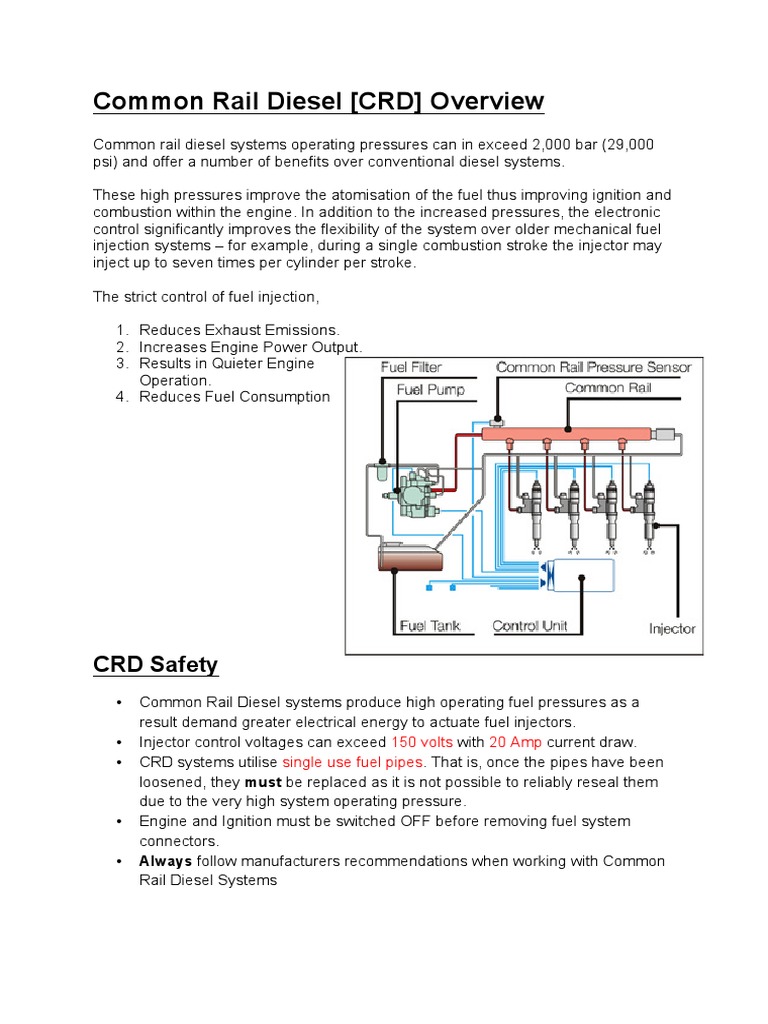 Common Rail Diesel [CRD] Overview

Common rail diesel systems operating pressures can in exceed 2,000 bar (29,000 psi) and offer a number of benefits over conventional diesel systems.

These high pressures improve the atomisation of the fuel thus improving ignition and combustion within the engine. In addition to the increased pressures, the electronic control significantly improves the flexibility of the system over older mechanical fuel injection systems – for example, during a single combustion stroke the injector may inject up to seven times per cylinder per stroke.

The strict control of fuel injection,

1. Reduces Exhaust Emissions.
2. Increases Engine Power Output.
3. Results in Quieter Engine Operation.
4. Reduces Fuel Consumption

Fuel Filter
Fuel Pump
Common Rail Pressure Sensor
Common Rail
Fuel Tank
Control Unit
Injector

CRD Safety

• Common Rail Diesel systems produce high operating fuel pressures as a result demand greater electrical energy to actuate fuel injectors.
• Injector control voltages can exceed 150 volts with 20 Amp current draw.
• CRD systems utilise single use fuel pipes. That is, once the pipes have been loosened, they must be replaced as it is not possible to reliably reseal them due to the very high system operating pressure.
• Engine and Ignition must be switched OFF before removing fuel system connectors.
• Always follow manufacturers recommendations when working with Common Rail Diesel Systems